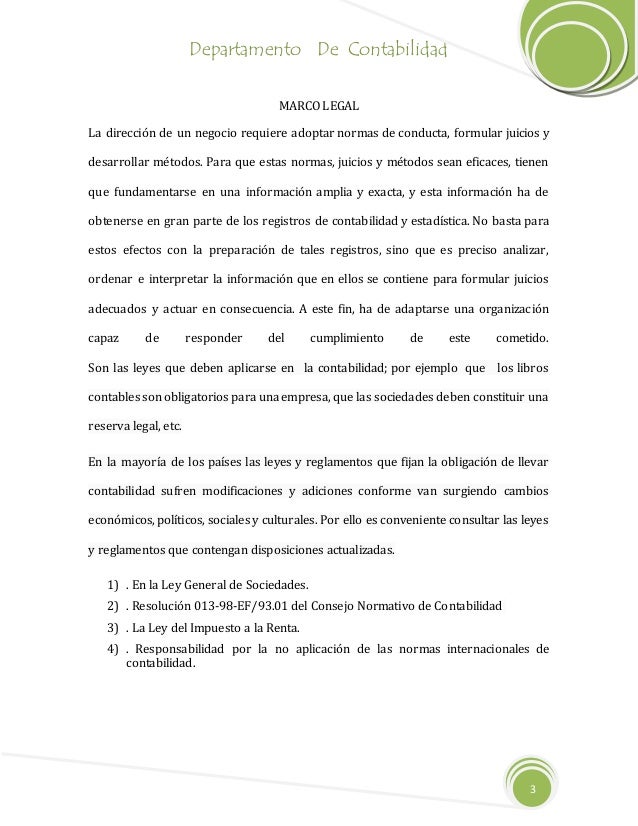 Departamento De Contabilidad

MARCO LEGAL

La dirección de un negocio requiere adoptar normas de conducta, formular juicios y desarrollar métodos. Para que estas normas, juicios y métodos sean eficaces, tienen que fundamentarse en una información amplia y exacta, y esta información ha de obtenerse en gran parte de los registros de contabilidad y estadística. No basta para estos efectos con la preparación de tales registros, sino que es preciso analizar, ordenar e interpretar la información que en ellos se contiene para formular juicios adecuados y actuar en consecuencia. A este fin, ha de adaptarse una organización capaz de responder del cumplimiento de este cometido.
Son las leyes que deben aplicarse en la contabilidad; por ejemplo que los libros contables son obligatorios para una empresa, que las sociedades deben constituir una reserva legal, etc.

En la mayoría de los países las leyes y reglamentos que fijan la obligación de llevar contabilidad sufren modificaciones y adiciones conforme van surgiendo cambios económicos, políticos, sociales y culturales. Por ello es conveniente consultar las leyes y reglamentos que contengan disposiciones actualizadas.

1) . En la Ley General de Sociedades.
2) . Resolución 013-98-EF/93.01 del Consejo Normativo de Contabilidad
3) . La Ley del Impuesto a la Renta.
4) . Responsabilidad por la no aplicación de las normas internacionales de contabilidad.

3